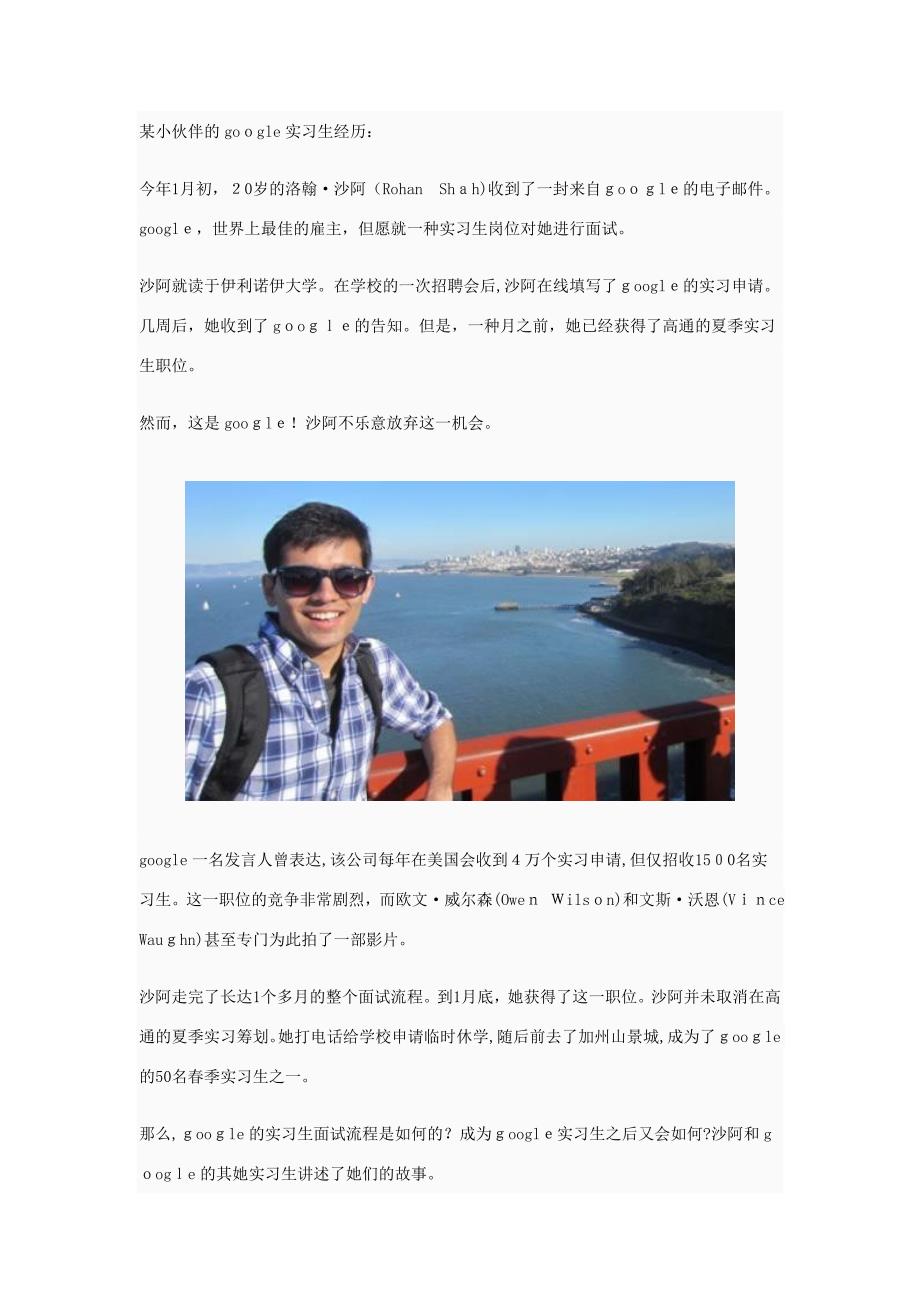 某小伙伴的google实习生经历：

今年1月初，20岁的洛翰·沙阿（Rohan Shah)收到了一封来自google的电子邮件。google，世界上最佳的雇主，但愿就一种实习生岗位对她进行面试。

沙阿就读于伊利诺伊大学。在学校的一次招聘会后,沙阿在线填写了google的实习申请。几周后，她收到了google的告知。但是，一种月之前，她已经获得了高通的夏季实习生职位。

然而，这是google！沙阿不乐意放弃这一机会。

google一名发言人曾表达,该公司每年在美国会收到4万个实习申请,但仅招收1500名实习生。这一职位的竞争非常剧烈，而欧文·威尔森(Owen Wilson)和文斯·沃恩(Vince Waughn)甚至专门为此拍了一部影片。

沙阿走完了长达1个多月的整个面试流程。到1月底，她获得了这一职位。沙阿并未取消在高通的夏季实习筹划。她打电话给学校申请临时休学,随后前去了加州山景城,成为了google的50名春季实习生之一。

那么，google的实习生面试流程是如何的？成为google实习生之后又会如何?沙阿和google的其她实习生讲述了她们的故事。